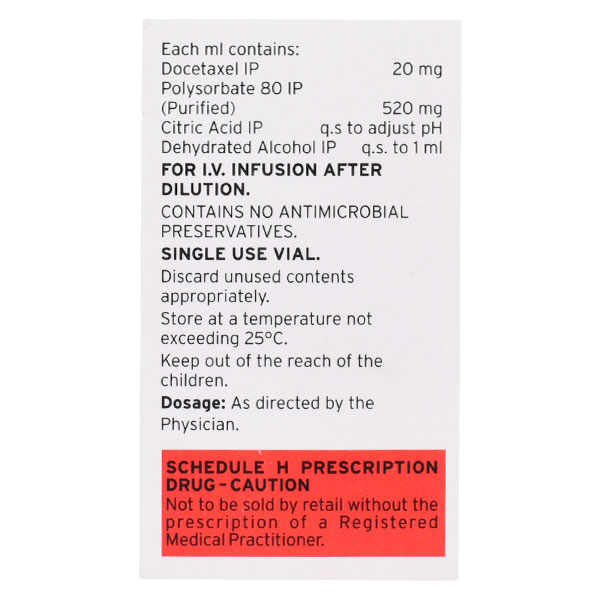 Each ml contains:
Docetaxel IP 20 mg
Polysorbate 80 IP
(Purified) 520 mg
Citric Acid IP q.s to adjust pH
Dehydrated Alcohol IP q.s. to 1 ml

FOR I.V. INFUSION AFTER DILUTION.

CONTAINS NO ANTIMICROBIAL PRESERVATIVES.

SINGLE USE VIAL.

Discard unused contents appropriately.

Store at a temperature not exceeding 25°C.

Keep out of the reach of the children.

Dosage: As directed by the Physician.

SCHEDULE H PRESCRIPTION DRUG - CAUTION
Not to be sold by retail without the prescription of a Registered Medical Practitioner.